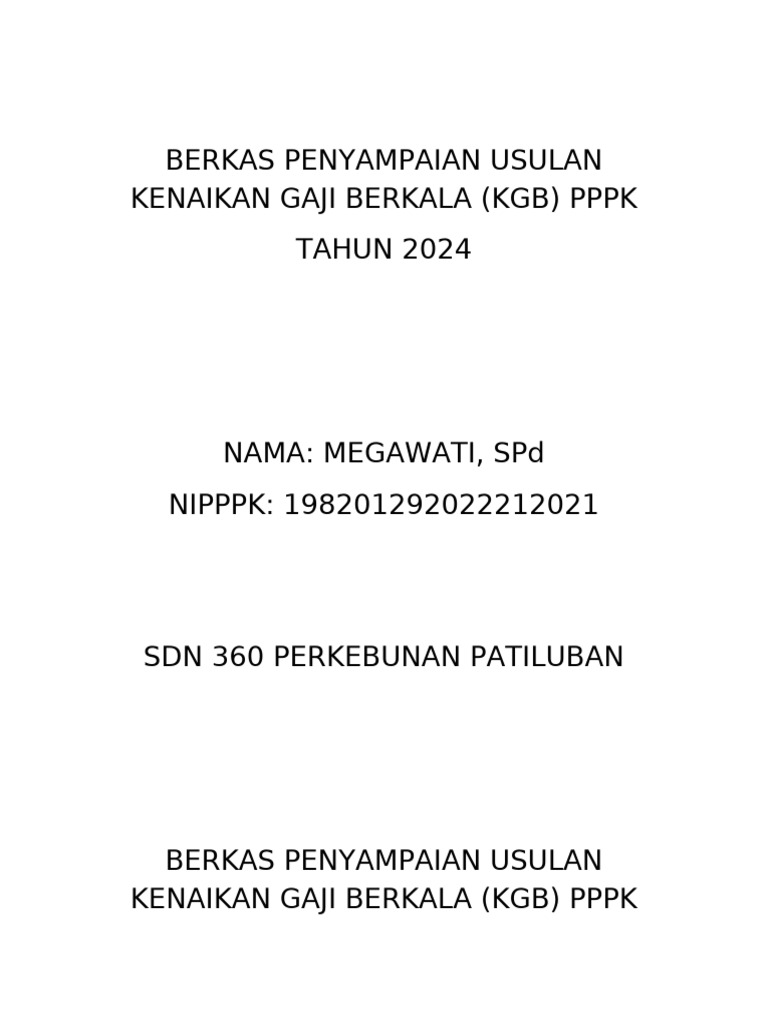 BERKAS PENYAMPAIAN USULAN KENAIKAN GAJI BERKALA (KGB) PPPK

TAHUN 2024

NAMA: MEGAWATI, SPd

NIPPPK: 198201292022212021

SDN 360 PERKEBUNAN PATILUBAN

BERKAS PENYAMPAIAN USULAN KENAIKAN GAJI BERKALA (KGB) PPPK